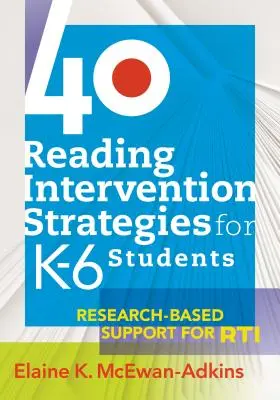 40
Reading Intervention Strategies for K-6 Students

RESEARCH-BASED SUPPORT FOR RTI

Elaine K. McEwan-Adkins